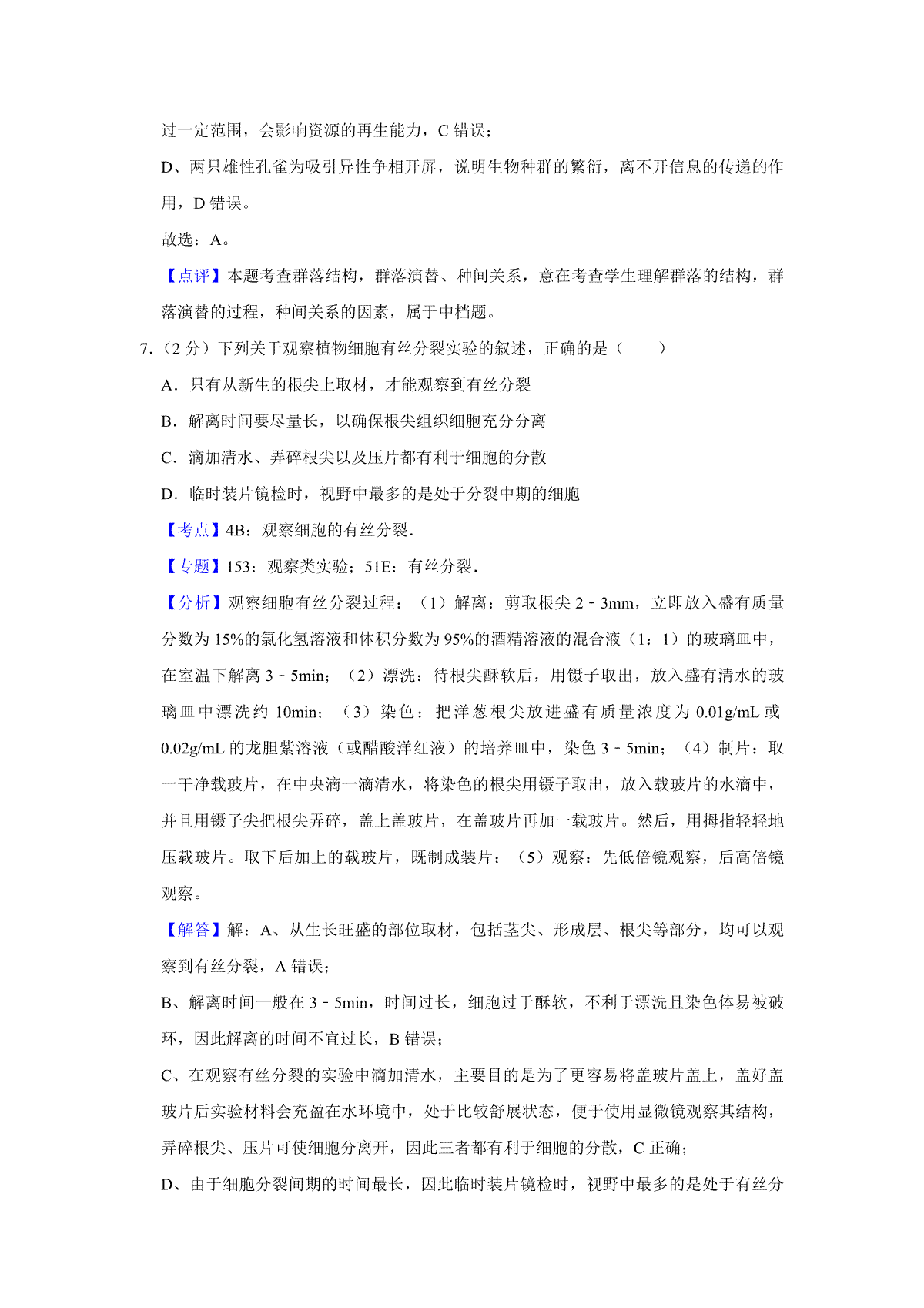 过一定范围，会影响资源的再生能力，C 错误；

D、两只雄性孔雀为吸引异性争相开屏，说明生物种群的繁衍，离不开信息的传递的作用，D 错误。

故选：A。

【点评】本题考查群落结构，群落演替、种间关系，意在考查学生理解群落的结构，群落演替的过程，种间关系的因素，属于中档题。

7.（2 分）下列关于观察植物细胞有丝分裂实验的叙述，正确的是（　　）

A．只有从新生的根尖上取材，才能观察到有丝分裂

B．解离时间要尽量长，以确保根尖组织细胞充分分离

C．滴加清水、弄碎根尖以及压片都有利于细胞的分散

D．临时装片镜检时，视野中最多的是处于分裂中期的细胞

【考点】4B：观察细胞的有丝分裂．

【专题】153：观察类实验；51E：有丝分裂．

【分析】观察细胞有丝分裂过程：（1）解离：剪取根尖 2﹣3mm，立即放入盛有质量分数为 15%的氯化氢溶液和体积分数为 95%的酒精溶液的混合液（1：1）的玻璃皿中，在室温下解离 3﹣5min；（2）漂洗：待根尖酥软后，用镊子取出，放入盛有清水的玻璃皿中漂洗约 10min；（3）染色：把洋葱根尖放进盛有质量浓度为 0.01g/mL 或 0.02g/mL 的龙胆紫溶液（或醋酸洋红液）的培养皿中，染色 3﹣5min；（4）制片：取一干净载玻片，在中央滴一滴清水，将染色的根尖用镊子取出，放入载玻片的水滴中，并且用镊子尖把根尖弄碎，盖上盖玻片，在盖玻片再加一载玻片。然后，用拇指轻轻地压载玻片。取下后加上的载玻片，既制成装片；（5）观察：先低倍镜观察，后高倍镜观察。

【解答】解：A、从生长旺盛的部位取材，包括茎尖、形成层、根尖等部分，均可以观察到有丝分裂，A 错误；

B、解离时间一般在 3﹣5min，时间过长，细胞过于酥软，不利于漂洗且染色体易被破坏，因此解离的时间不宜过长，B 错误；

C、在观察有丝分裂的实验中滴加清水，主要目的是为了更容易将盖玻片盖上，盖好盖玻片后实验材料会充盈在水环境中，处于比较舒展状态，便于使用显微镜观察其结构，弄碎根尖、压片可使细胞分离开，因此三者都有利于细胞的分散，C 正确；

D、由于细胞分裂间期的时间最长，因此临时装片镜检时，视野中最多的是处于有丝分